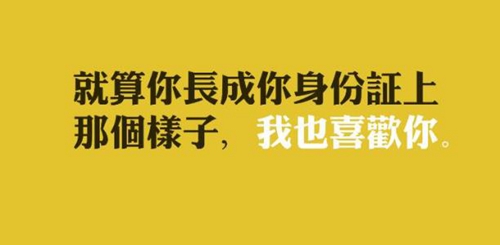 就算你長成你身份証上那個樣子，我也喜歡你。